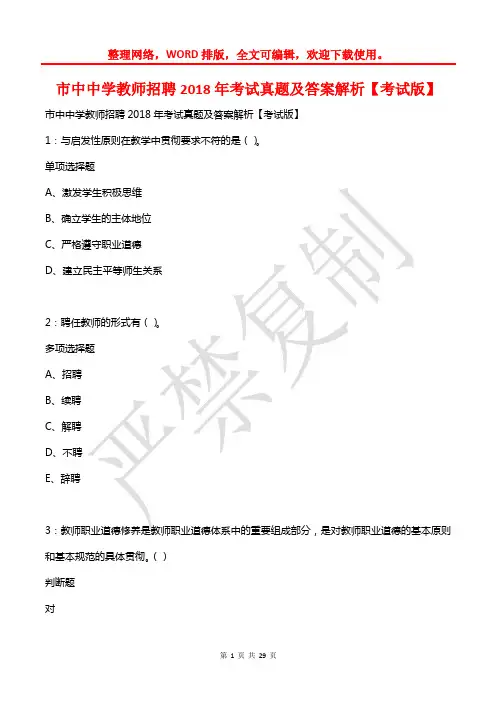 整理网络，WORD 排版，全文可编辑，欢迎下载使用。

市中中学教师招聘 2018 年考试真题及答案解析【考试版】

市中中学教师招聘 2018 年考试真题及答案解析【考试版】

1：与启发性原则在教学中贯彻要求不符的是（ ）。

单项选择题

A、激发学生积极思维

B、确立学生的主体地位

C、严格遵守职业道德

D、建立民主平等师生关系

2：聘任教师的形式有（ ）。

多项选择题

A、招聘

B、续聘

C、解聘

D、不聘

E、辞聘

3：教师职业道德修养是教师职业道德体系中的重要组成部分，是对教师职业道德的基本原则和基本规范的具体贯彻。（ ）

判断题

对

严禁复制

第 1 页 共 29 页